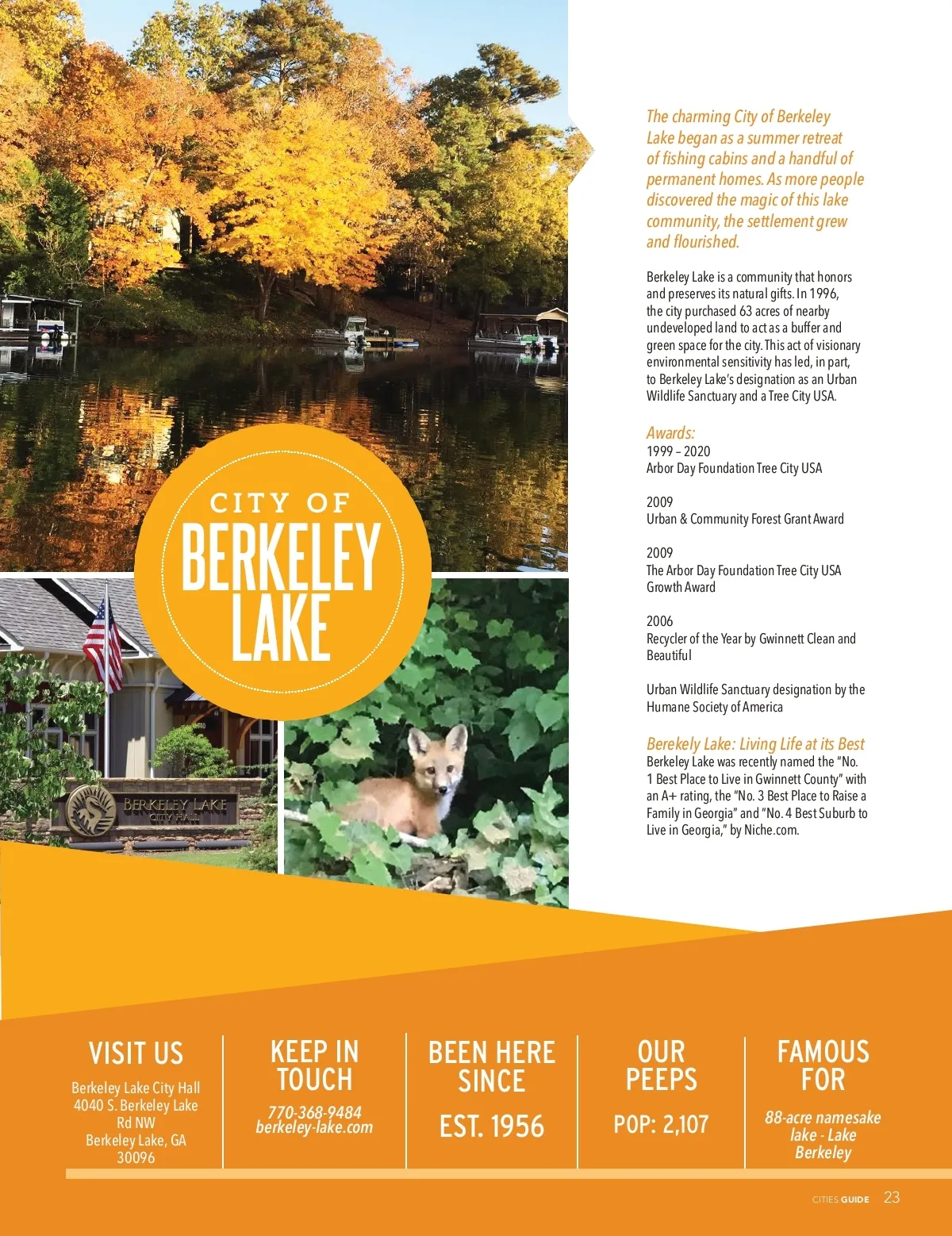 CITY OF
BERKELEY
LAKE

BERKELEY LAKE
CITY HALL

The charming City of Berkeley Lake began as a summer retreat of fishing cabins and a handful of permanent homes. As more people discovered the magic of this lake community, the settlement grew and flourished.

Berkeley Lake is a community that honors and preserves its natural gifts. In 1996, the city purchased 63 acres of nearby undeveloped land to act as a buffer and green space for the city. This act of visionary environmental sensitivity has led, in part, to Berkeley Lake's designation as an Urban Wildlife Sanctuary and a Tree City USA.

Awards:
1999 – 2020
Arbor Day Foundation Tree City USA

2009
Urban & Community Forest Grant Award

2009
The Arbor Day Foundation Tree City USA Growth Award

2006
Recycler of the Year by Gwinnett Clean and Beautiful

Urban Wildlife Sanctuary designation by the Humane Society of America

Berekely Lake: Living Life at its Best
Berkeley Lake was recently named the "No. 1 Best Place to Live in Gwinnett County" with an A+ rating, the "No. 3 Best Place to Raise a Family in Georgia" and "No. 4 Best Suburb to Live in Georgia," by Niche.com.

VISIT US
Berkeley Lake City Hall
4040 S. Berkeley Lake Rd NW
Berkeley Lake, GA 30096

KEEP IN TOUCH
770-368-9484
berkeley-lake.com

BEEN HERE SINCE
EST. 1956

OUR PEEPS
POP: 2,107

FAMOUS FOR
88-acre namesake lake - Lake Berkeley

CITIES GUIDE 23